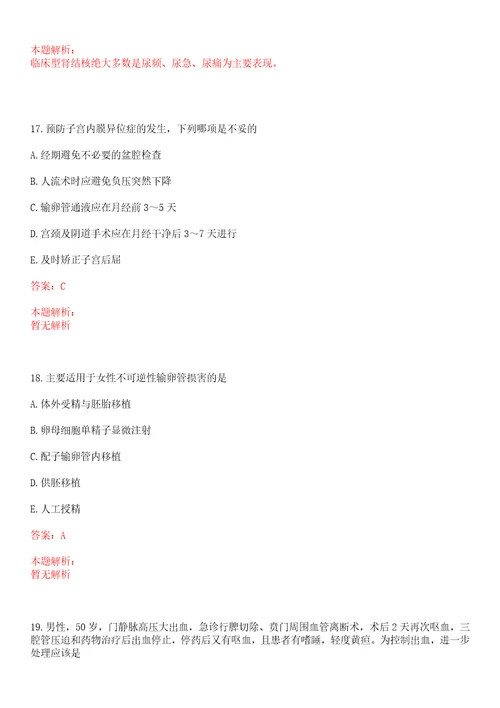 本题解析：
临床型肾结核绝大多数是尿频、尿急、尿痛为主要表现。

17. 预防子宫内膜异位症的发生，下列哪项是不妥的

A. 经期避免不必要的盆腔检查

B. 人流术时应避免负压突然下降

C. 输卵管通液应在月经前 3～5 天

D. 宫颈及阴道手术应在月经干净后 3～7 天进行

E. 及时矫正子宫后屈

答案：C

本题解析：
暂无解析

18. 主要适用于女性不可逆性输卵管损害的是

A. 体外受精与胚胎移植

B. 卵母细胞单精子显微注射

C. 配子输卵管内移植

D. 供胚移植

E. 人工授精

答案：A

本题解析：
暂无解析

19. 男性，50 岁，门静脉高压大出血，急诊行脾切除、贲门周围血管离断术，术后 2 天再次呕血，三腔管压迫和药物治疗后出血停止，停药后又有呕血，且患者有嗜睡，轻度黄疸。为控制出血，进一步处理应该是